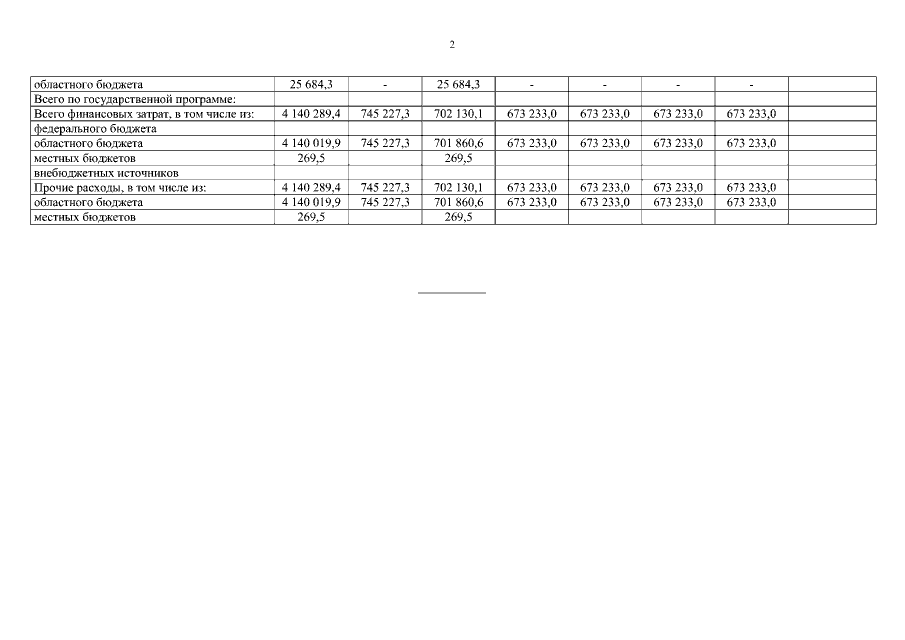 2

| областного бюджета | 25 684,3 | - | 25 684,3 | - | - | - | - | |
|---|---|---|---|---|---|---|---|---|
| Всего по государственной программе: | | | | | | | | |
| Всего финансовых затрат, в том числе из: | 4 140 289,4 | 745 227,3 | 702 130,1 | 673 233,0 | 673 233,0 | 673 233,0 | 673 233,0 | |
| федерального бюджета | | | | | | | | |
| областного бюджета | 4 140 019,9 | 745 227,3 | 701 860,6 | 673 233,0 | 673 233,0 | 673 233,0 | 673 233,0 | |
| местных бюджетов | 269,5 | | 269,5 | | | | | |
| внебюджетных источников | | | | | | | | |
| Прочие расходы, в том числе из: | 4 140 289,4 | 745 227,3 | 702 130,1 | 673 233,0 | 673 233,0 | 673 233,0 | 673 233,0 | |
| областного бюджета | 4 140 019,9 | 745 227,3 | 701 860,6 | 673 233,0 | 673 233,0 | 673 233,0 | 673 233,0 | |
| местных бюджетов | 269,5 | | 269,5 | | | | | |